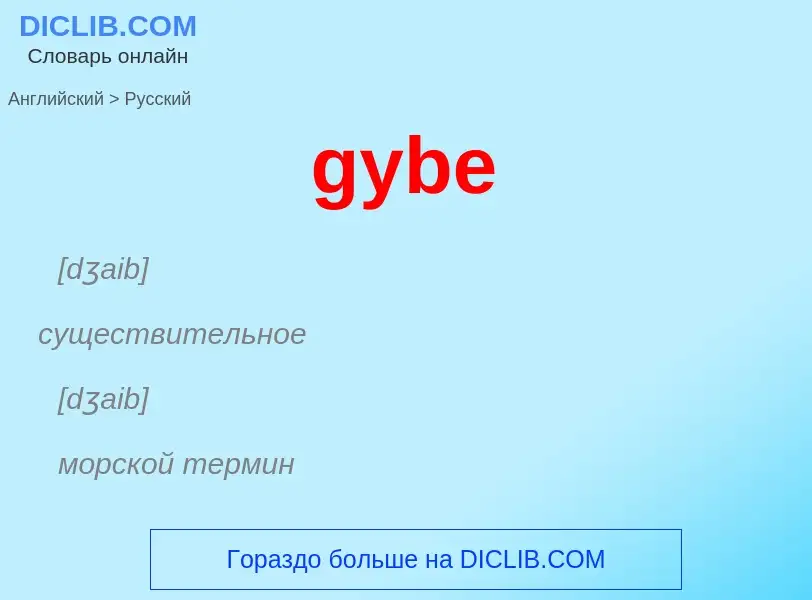 DICLIB.COM
Словарь онлайн

Английский > Русский

gybe

[dʒaib]

существительное

[dʒaib]

морской термин

Гораздо больше на DICLIB.COM